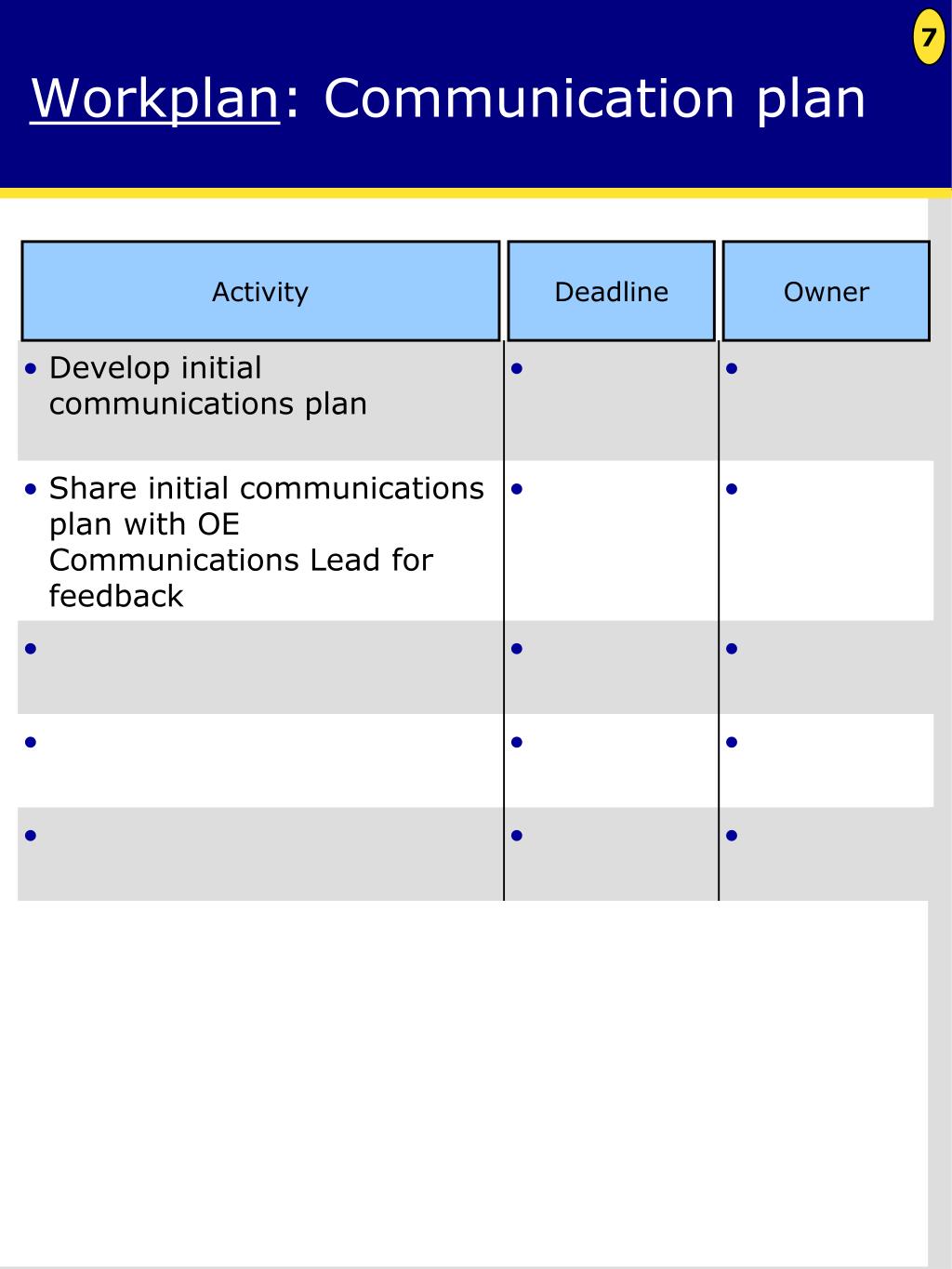 7

Workplan: Communication plan

| Activity | Deadline | Owner |
|---|---|---|
| • Develop initial communications plan | • | • |
| • Share initial communications plan with OE Communications Lead for feedback | • | • |
| • | • | • |
| • | • | • |
| • | • | • |